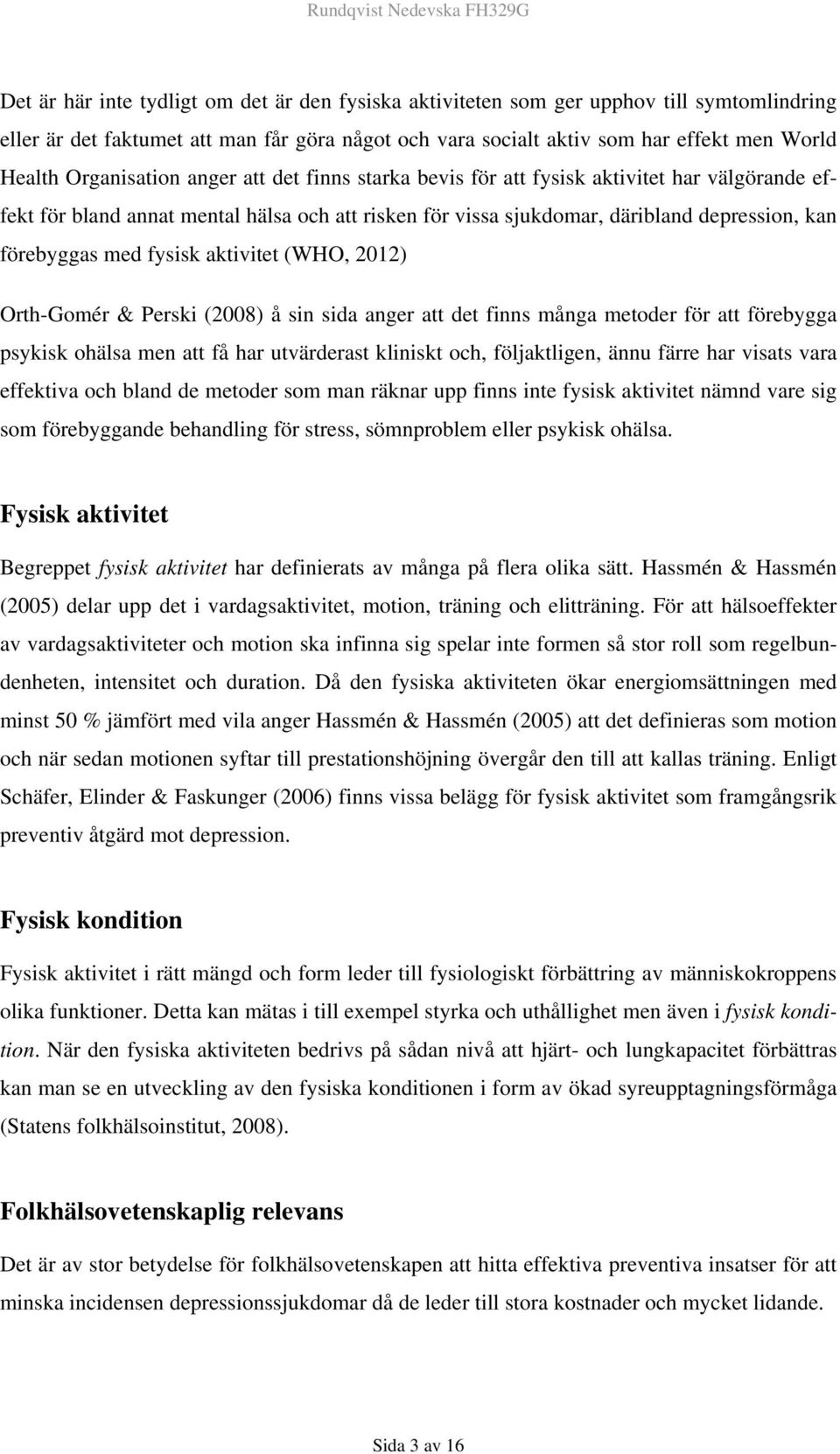 Rundqvist Nedevska FH329G

Det är här inte tydligt om det är den fysiska aktiviteten som ger upphov till symtomlindring eller är det faktumet att man får göra något och vara socialt aktiv som har effekt men World Health Organisation anger att det finns starka bevis för att fysisk aktivitet har välgörande effekt för bland annat mental hälsa och att risken för vissa sjukdomar, däribland depression, kan förebyggas med fysisk aktivitet (WHO, 2012)

Orth-Gomér & Perski (2008) å sin sida anger att det finns många metoder för att förebygga psykisk ohälsa men att få har utvärderast kliniskt och, följaktligen, ännu färre har visats vara effektiva och bland de metoder som man räknar upp finns inte fysisk aktivitet nämnd vare sig som förebyggande behandling för stress, sömnproblem eller psykisk ohälsa.

Fysisk aktivitet

Begreppet fysisk aktivitet har definierats av många på flera olika sätt. Hassmén & Hassmén (2005) delar upp det i vardagsaktivitet, motion, träning och elitträning. För att hälsoeffekter av vardagsaktiviteter och motion ska infinna sig spelar inte formen så stor roll som regelbundenheten, intensitet och duration. Då den fysiska aktiviteten ökar energiomsättningen med minst 50 % jämfört med vila anger Hassmén & Hassmén (2005) att det definieras som motion och när sedan motionen syftar till prestationshöjning övergår den till att kallas träning. Enligt Schäfer, Elinder & Faskunger (2006) finns vissa belägg för fysisk aktivitet som framgångsrik preventiv åtgärd mot depression.

Fysisk kondition

Fysisk aktivitet i rätt mängd och form leder till fysiologiskt förbättring av människokroppens olika funktioner. Detta kan mätas i till exempel styrka och uthållighet men även i fysisk kondition. När den fysiska aktiviteten bedrivs på sådan nivå att hjärt- och lungkapacitet förbättras kan man se en utveckling av den fysiska konditionen i form av ökad syreupptagningsförmåga (Statens folkhälsoinstitut, 2008).

Folkhälsovetenskaplig relevans

Det är av stor betydelse för folkhälsovetenskapen att hitta effektiva preventiva insatser för att minska incidensen depressionssjukdomar då de leder till stora kostnader och mycket lidande.

Sida 3 av 16